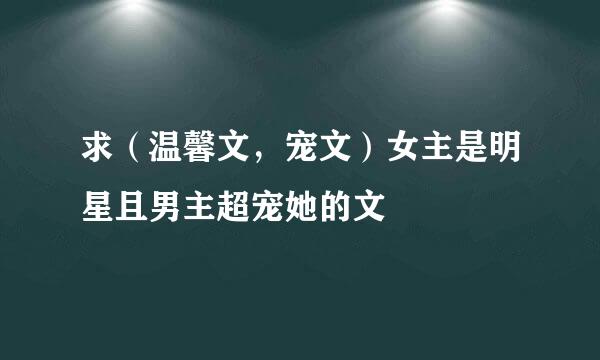 求（温馨文，宠文）女主是明星且男主超宠她的文